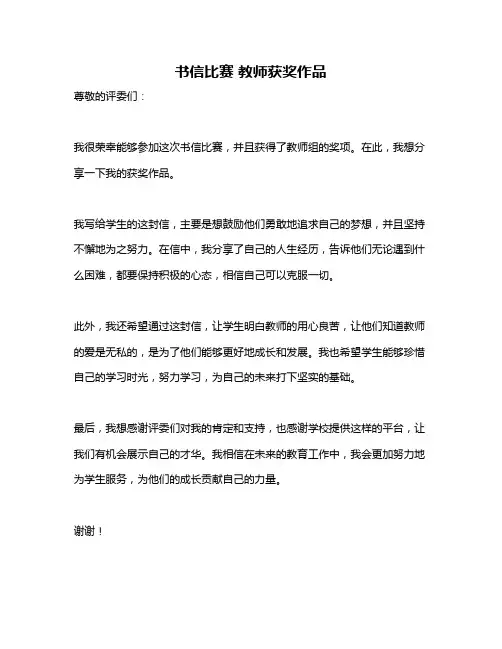 书信比赛 教师获奖作品

尊敬的评委们：

我很荣幸能够参加这次书信比赛，并且获得了教师组的奖项。在此，我想分享一下我的获奖作品。

我写给学生的这封信，主要是想鼓励他们勇敢地追求自己的梦想，并且坚持不懈地为之努力。在信中，我分享了自己的人生经历，告诉他们无论遇到什么困难，都要保持积极的心态，相信自己可以克服一切。

此外，我还希望通过这封信，让学生明白教师的用心良苦，让他们知道教师的爱是无私的，是为了他们能够更好地成长和发展。我也希望学生能够珍惜自己的学习时光，努力学习，为自己的未来打下坚实的基础。

最后，我想感谢评委们对我的肯定和支持，也感谢学校提供这样的平台，让我们有机会展示自己的才华。我相信在未来的教育工作中，我会更加努力地为学生服务，为他们的成长贡献自己的力量。

谢谢！